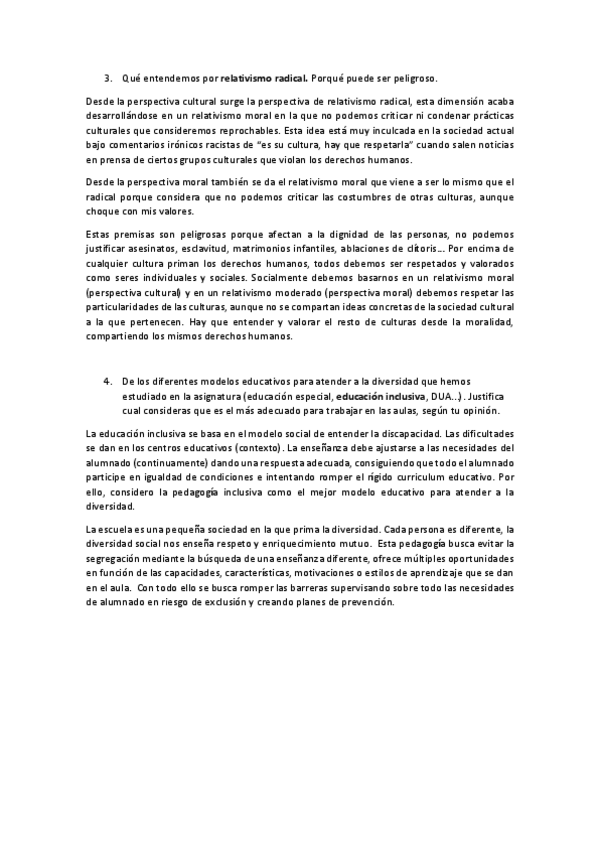 3. Qué entendemos por relativismo radical. Porqué puede ser peligroso.

Desde la perspectiva cultural surge la perspectiva de relativismo radical, esta dimensión acaba desarrollándose en un relativismo moral en la que no podemos criticar ni condenar prácticas culturales que consideremos reprochables. Esta idea está muy inculcada en la sociedad actual bajo comentarios irónicos racistas de "es su cultura, hay que respetarla" cuando salen noticias en prensa de ciertos grupos culturales que violan los derechos humanos.

Desde la perspectiva moral también se da el relativismo moral que viene a ser lo mismo que el radical porque considera que no podemos criticar las costumbres de otras culturas, aunque choque con mis valores.

Estas premisas son peligrosas porque afectan a la dignidad de las personas, no podemos justificar asesinatos, esclavitud, matrimonios infantiles, ablaciones de clítoris... Por encima de cualquier cultura priman los derechos humanos, todos debemos ser respetados y valorados como seres individuales y sociales. Socialmente debemos basarnos en un relativismo moral (perspectiva cultural) y en un relativismo moderado (perspectiva moral) debemos respetar las particularidades de las culturas, aunque no se compartan ideas concretas de la sociedad cultural a la que pertenecen. Hay que entender y valorar el resto de culturas desde la moralidad, compartiendo los mismos derechos humanos.

4. De los diferentes modelos educativos para atender a la diversidad que hemos estudiado en la asignatura (educación especial, educación inclusiva, DUA...). Justifica cual consideras que es el más adecuado para trabajar en las aulas, según tu opinión.

La educación inclusiva se basa en el modelo social de entender la discapacidad. Las dificultades se dan en los centros educativos (contexto). La enseñanza debe ajustarse a las necesidades del alumnado (continuamente) dando una respuesta adecuada, consiguiendo que todo el alumnado participe en igualdad de condiciones e intentando romper el rígido curriculum educativo. Por ello, considero la pedagogía inclusiva como el mejor modelo educativo para atender a la diversidad.

La escuela es una pequeña sociedad en la que prima la diversidad. Cada persona es diferente, la diversidad social nos enseña respeto y enriquecimiento mutuo. Esta pedagogía busca evitar la segregación mediante la búsqueda de una enseñanza diferente, ofrece múltiples oportunidades en función de las capacidades, características, motivaciones o estilos de aprendizaje que se dan en el aula. Con todo ello se busca romper las barreras supervisando sobre todo las necesidades de alumnado en riesgo de exclusión y creando planes de prevención.